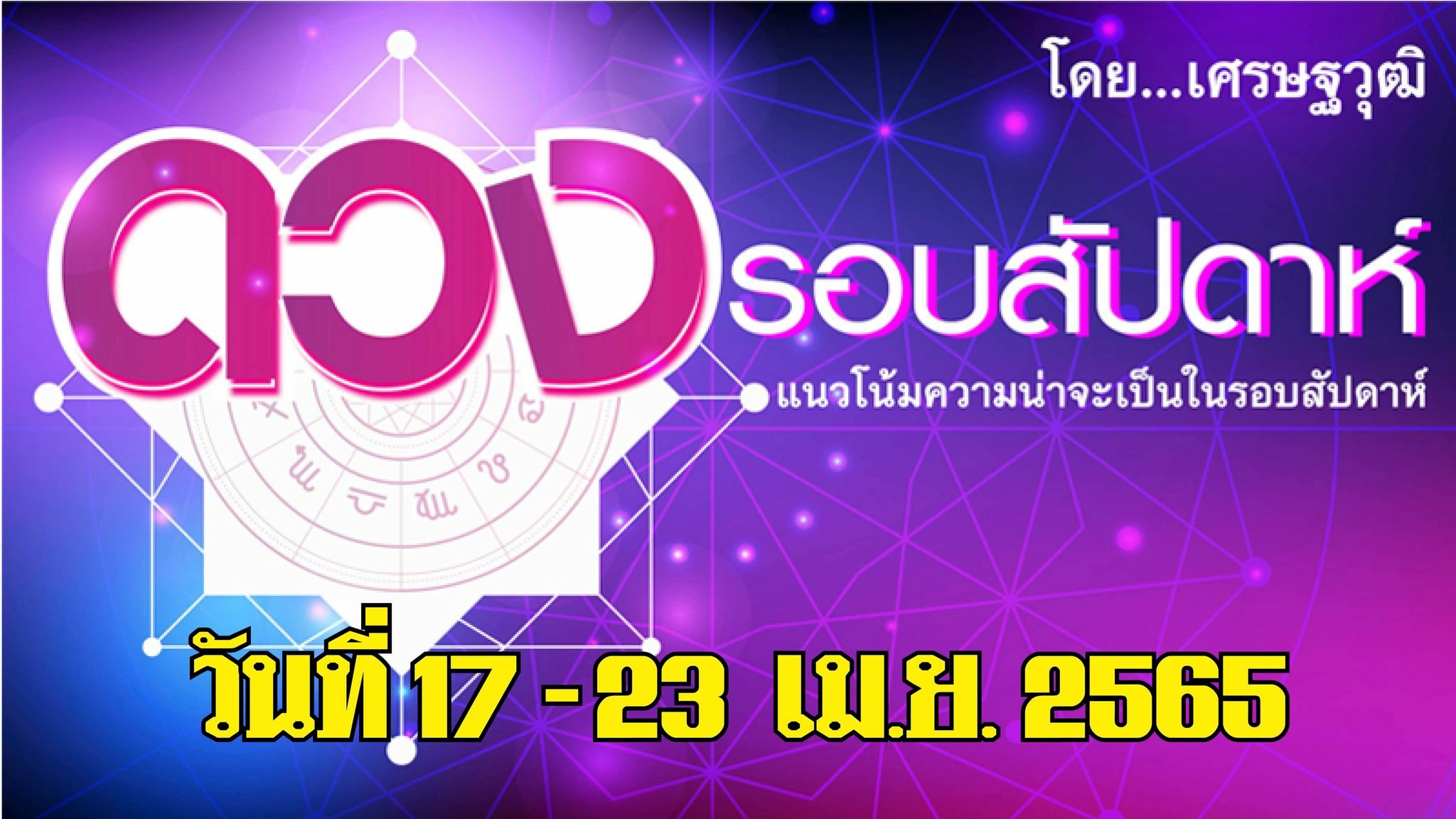 โดย...เศรษฐวุฒิ

ดวงรอบสัปดาห์

แนวโน้มความน่าจะเป็นในรอบสัปดาห์

วันที่ 17 - 23 เม.ย. 2565